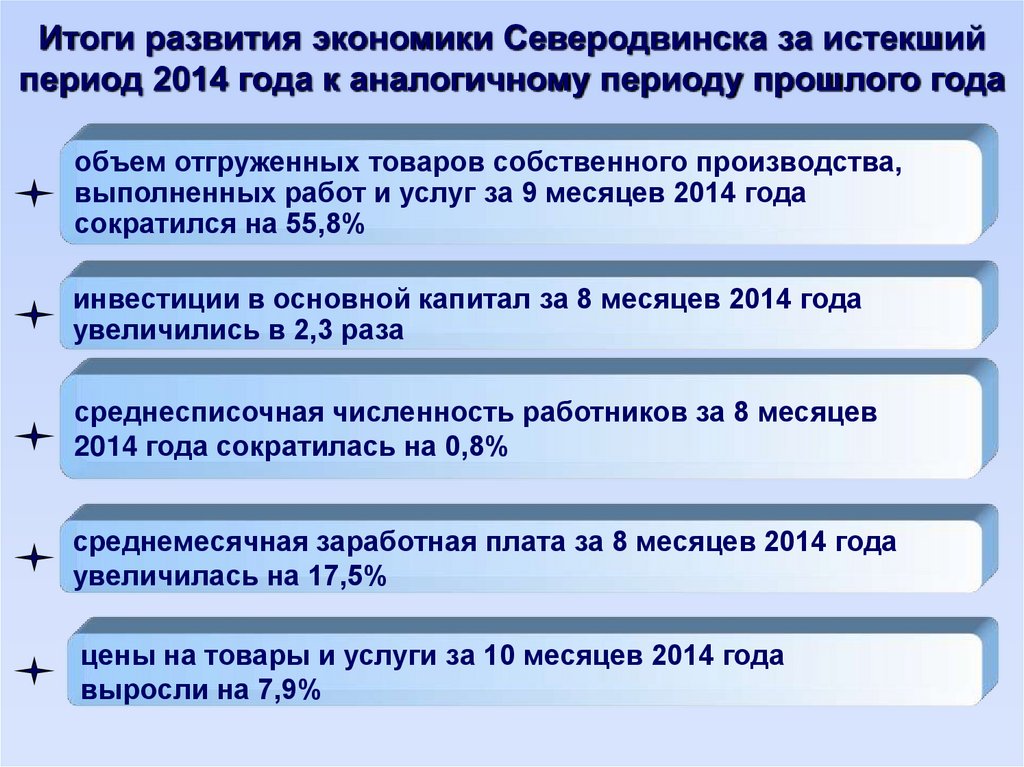 Итоги развития экономики Северодвинска за истекший период 2014 года к аналогичному периоду прошлого года

объем отгруженных товаров собственного производства, выполненных работ и услуг за 9 месяцев 2014 года сократился на 55,8%

инвестиции в основной капитал за 8 месяцев 2014 года увеличились в 2,3 раза

среднесписочная численность работников за 8 месяцев 2014 года сократилась на 0,8%

среднемесячная заработная плата за 8 месяцев 2014 года увеличилась на 17,5%

цены на товары и услуги за 10 месяцев 2014 года выросли на 7,9%